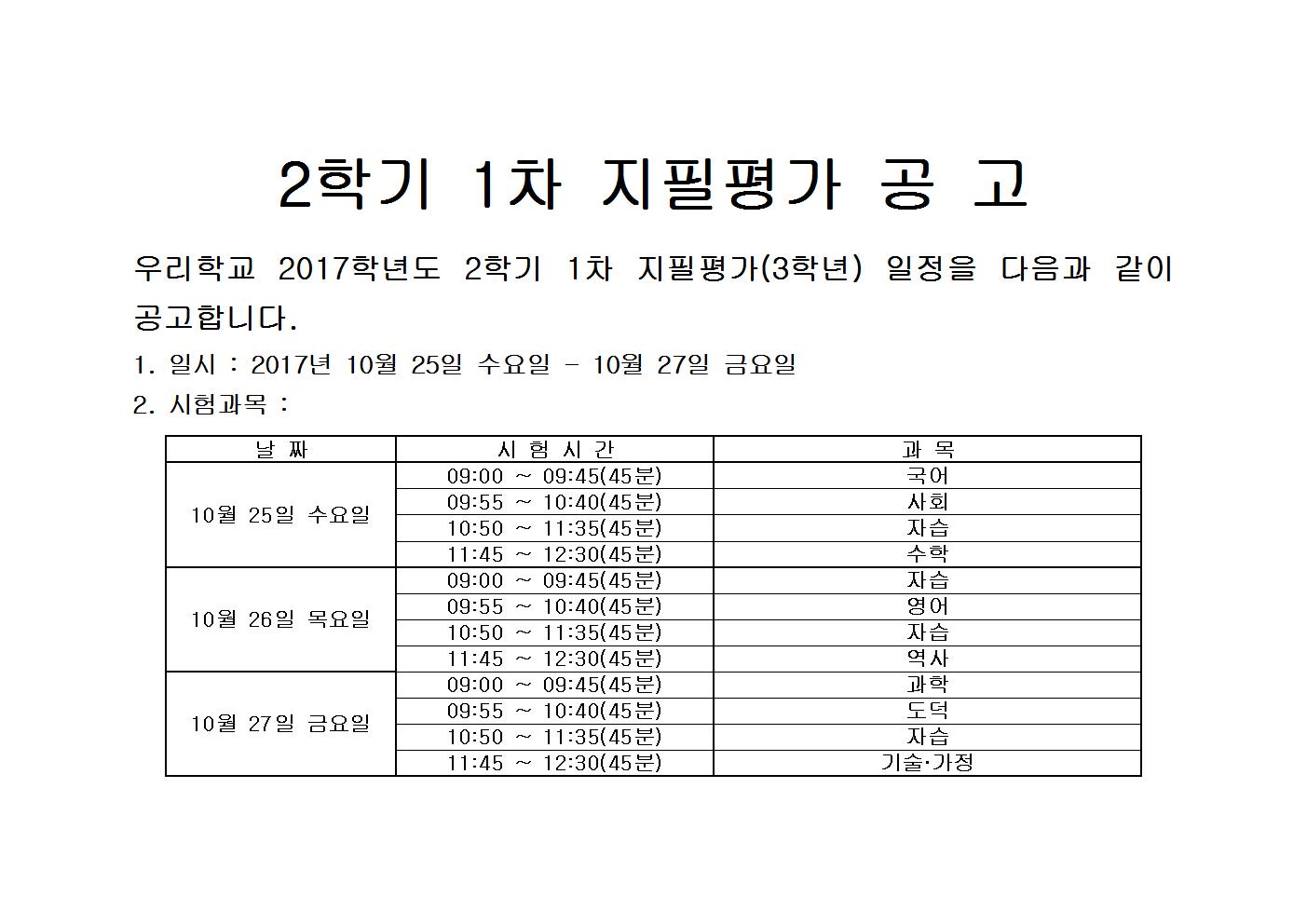 2학기 1차 지필평가 공 고

우리학교 2017학년도 2학기 1차 지필평가(3학년) 일정을 다음과 같이 공고합니다.

1. 일시 : 2017년 10월 25일 수요일 - 10월 27일 금요일

2. 시험과목 :

| 날 짜 | 시 험 시 간 | 과 목 |
|---|---|---|
| 10월 25일 수요일 | 09:00 ~ 09:45(45분) | 국어 |
| | 09:55 ~ 10:40(45분) | 사회 |
| | 10:50 ~ 11:35(45분) | 자습 |
| | 11:45 ~ 12:30(45분) | 수학 |
| 10월 26일 목요일 | 09:00 ~ 09:45(45분) | 자습 |
| | 09:55 ~ 10:40(45분) | 영어 |
| | 10:50 ~ 11:35(45분) | 자습 |
| | 11:45 ~ 12:30(45분) | 역사 |
| 10월 27일 금요일 | 09:00 ~ 09:45(45분) | 과학 |
| | 09:55 ~ 10:40(45분) | 도덕 |
| | 10:50 ~ 11:35(45분) | 자습 |
| | 11:45 ~ 12:30(45분) | 기술·가정 |